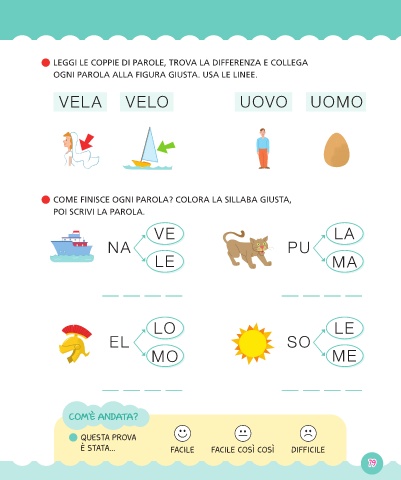 LEGGI LE COPPIE DI PAROLE, TROVA LA DIFFERENZA E COLLEGA OGNI PAROLA ALLA FIGURA GIUSTA. USA LE LINEE.

VELA VELO UOVO UOMO

COME FINISCE OGNI PAROLA? COLORA LA SILLABA GIUSTA, POI SCRIVI LA PAROLA.

NA VE LE

PU LA MA

EL LO MO

SO LE ME

COM'È ANDATA?

QUESTA PROVA È STATA...

FACILE

FACILE COSÌ COSÌ

DIFFICILE

79